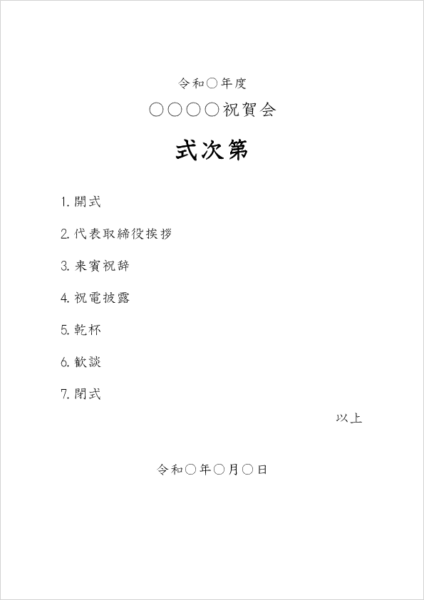 令和○年度

○○○○祝賀会

式次第

1. 開式

2. 代表取締役挨拶

3. 来賓祝辞

4. 祝電披露

5. 乾杯

6. 歓談

7. 閉式

以上

令和○年○月○日